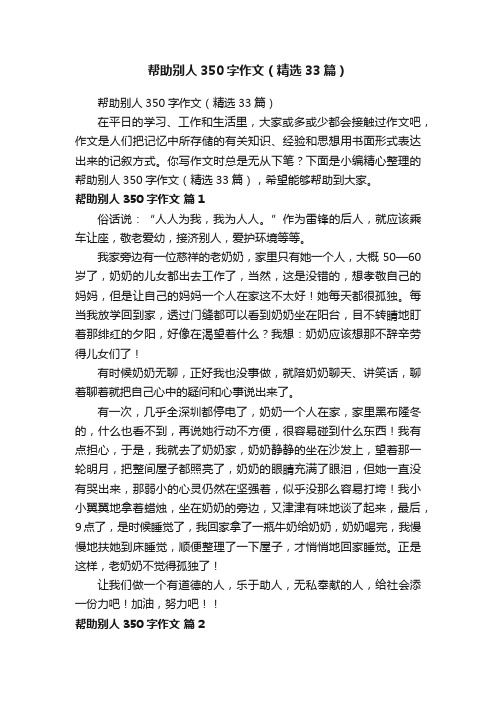 帮助别人350字作文（精选33篇）

帮助别人350字作文（精选33篇）

在平日的学习、工作和生活里，大家或多或少都会接触过作文吧，作文是人们把记忆中所存储的有关知识、经验和思想用书面形式表达出来的记叙方式。你写作文时总是无从下笔？下面是小编精心整理的帮助别人350字作文（精选33篇），希望能够帮助到大家。

帮助别人350字作文 篇1

俗话说：“人人为我，我为人人。”作为雷锋的后人，就应该乘车让座，敬老爱幼，接济别人，爱护环境等等。

我家旁边有一位慈祥的老奶奶，家里只有她一个人，大概50—60岁了，奶奶的儿女都出去工作了，当然，这是没错的，想孝敬自己的妈妈，但是让自己的妈妈一个人在家这不太好！她每天都很孤独。每当我放学回到家，透过门缝都可以看到奶奶坐在阳台，目不转睛地盯着那绯红的夕阳，好像在渴望着什么？我想：奶奶应该想那不辞辛劳得儿女们了！

有时候奶奶无聊，正好我也没事做，就陪奶奶聊天、讲笑话，聊着聊着就把自己心中的疑问和心事说出来了。

有一次，几乎全深圳都停电了，奶奶一个人在家，家里黑布隆冬的，什么也看不到，再说她行动不方便，很容易碰到什么东西！我有点担心，于是，我就去了奶奶家，奶奶静静的坐在沙发上，望着那一轮明月，把整间屋子都照亮了，奶奶的眼睛充满了眼泪，但她一直没有哭出来，那弱小的心灵仍然在坚强着，似乎没那么容易打垮！我小小翼翼地拿着蜡烛，坐在奶奶的旁边，又津津有味地谈了起来，最后，9点了，是时候睡觉了，我回家拿了一瓶牛奶给奶奶，奶奶喝完，我慢慢地扶她到床睡觉，顺便整理了一下屋子，才悄悄地回家睡觉。正是这样，老奶奶不觉得孤独了！

让我们做一个有道德的人，乐于助人，无私奉献的人，给社会添一份力吧！加油，努力吧！！

帮助别人350字作文 篇2